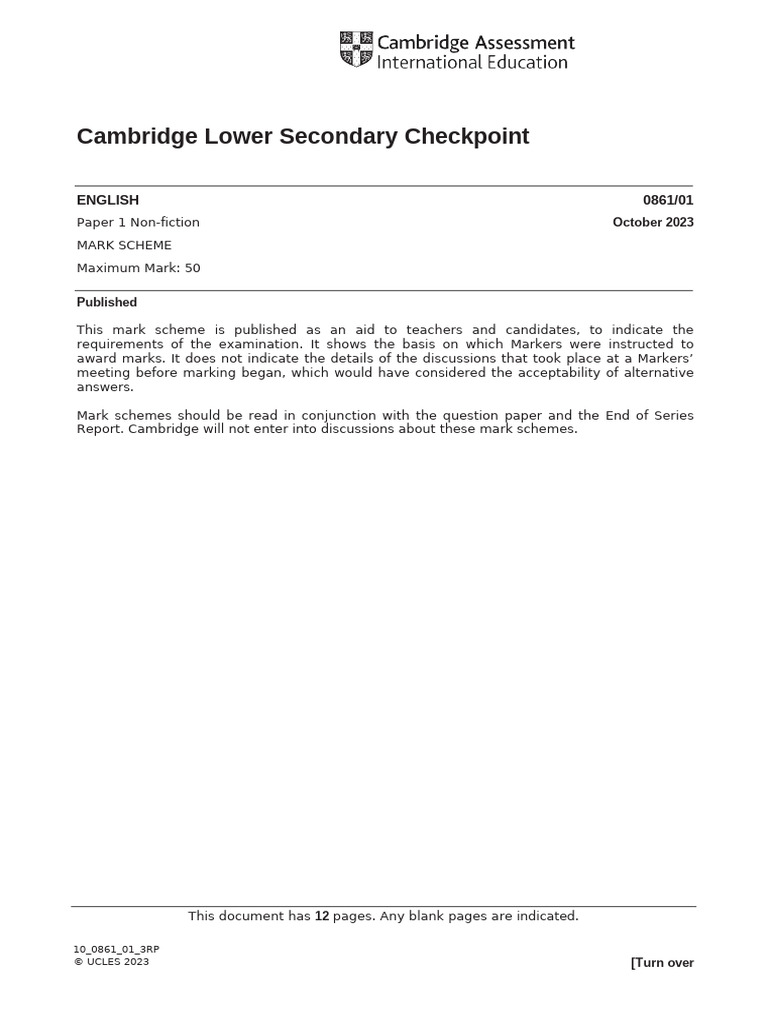 Cambridge Assessment International Education

Cambridge Lower Secondary Checkpoint

ENGLISH

0861/01

Paper 1 Non-fiction

October 2023

MARK SCHEME

Maximum Mark: 50

Published

This mark scheme is published as an aid to teachers and candidates, to indicate the requirements of the examination. It shows the basis on which Markers were instructed to award marks. It does not indicate the details of the discussions that took place at a Markers' meeting before marking began, which would have considered the acceptability of alternative answers.

Mark schemes should be read in conjunction with the question paper and the End of Series Report. Cambridge will not enter into discussions about these mark schemes.

This document has **12** pages. Any blank pages are indicated.

10_0861_01_3RP
© UCLES 2023

[Turn over